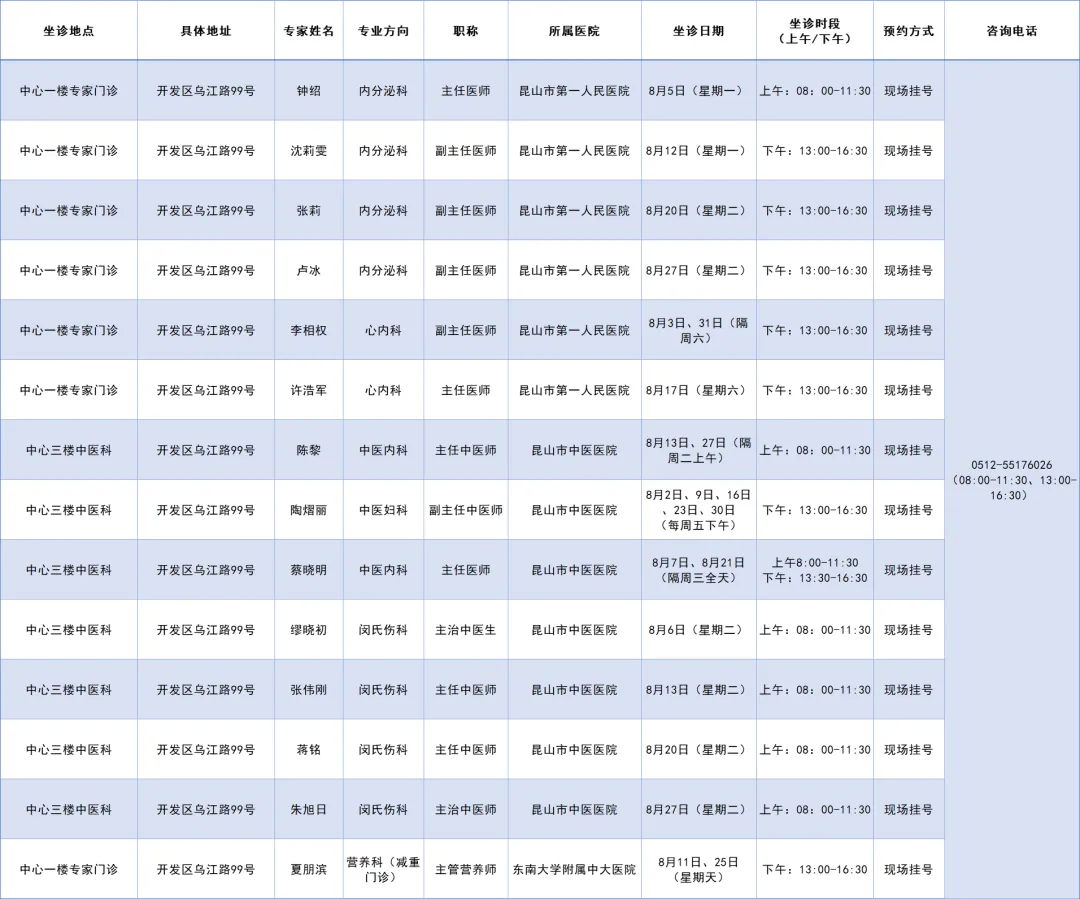 | 坐诊地点 | 具体地址 | 专家姓名 | 专业方向 | 职称 | 所属医院 | 坐诊日期 | 坐诊时段（上午/下午） | 预约方式 | 咨询电话 |
|---|---|---|---|---|---|---|---|---|---|
| 中心一楼专家门诊 | 开发区乌江路99号 | 钟绍 | 内分泌科 | 主任医师 | 昆山市第一人民医院 | 8月5日（星期一） | 上午：08：00-11:30 | 现场挂号 | 0512-55176026（08:00-11:30、13:00-16:30） |
| 中心一楼专家门诊 | 开发区乌江路99号 | 沈莉雯 | 内分泌科 | 副主任医师 | 昆山市第一人民医院 | 8月12日（星期一） | 下午：13:00-16:30 | 现场挂号 | |
| 中心一楼专家门诊 | 开发区乌江路99号 | 张莉 | 内分泌科 | 副主任医师 | 昆山市第一人民医院 | 8月20日（星期二） | 下午：13:00-16:30 | 现场挂号 | |
| 中心一楼专家门诊 | 开发区乌江路99号 | 卢冰 | 内分泌科 | 副主任医师 | 昆山市第一人民医院 | 8月27日（星期二） | 下午：13:00-16:30 | 现场挂号 | |
| 中心一楼专家门诊 | 开发区乌江路99号 | 李相权 | 心内科 | 副主任医师 | 昆山市第一人民医院 | 8月3日、31日（隔周六） | 下午：13:00-16:30 | 现场挂号 | |
| 中心一楼专家门诊 | 开发区乌江路99号 | 许浩军 | 心内科 | 主任医师 | 昆山市第一人民医院 | 8月17日（星期六） | 下午：13:00-16:30 | 现场挂号 | |
| 中心三楼中医科 | 开发区乌江路99号 | 陈黎 | 中医内科 | 主任中医师 | 昆山市中医医院 | 8月13日、27日（隔周二上午） | 上午：08：00-11:30 | 现场挂号 | |
| 中心三楼中医科 | 开发区乌江路99号 | 陶熠丽 | 中医妇科 | 副主任中医师 | 昆山市中医医院 | 8月2日、9日、16日、23日、30日（每周五下午） | 下午：13:00-16:30 | 现场挂号 | |
| 中心三楼中医科 | 开发区乌江路99号 | 蔡晓明 | 中医内科 | 主任医师 | 昆山市中医医院 | 8月7日、8月21日（隔周三全天） | 上午8:00-11:30 下午：13:30-16:30 | 现场挂号 | |
| 中心三楼中医科 | 开发区乌江路99号 | 缪晓初 | 闵氏伤科 | 主治中医生 | 昆山市中医医院 | 8月6日（星期二） | 上午：08：00-11:30 | 现场挂号 | |
| 中心三楼中医科 | 开发区乌江路99号 | 张伟刚 | 闵氏伤科 | 主任中医师 | 昆山市中医医院 | 8月13日（星期二） | 上午：08：00-11:30 | 现场挂号 | |
| 中心三楼中医科 | 开发区乌江路99号 | 蒋铭 | 闵氏伤科 | 主任中医师 | 昆山市中医医院 | 8月20日（星期二） | 上午：08：00-11:30 | 现场挂号 | |
| 中心三楼中医科 | 开发区乌江路99号 | 朱旭日 | 闵氏伤科 | 主治中医师 | 昆山市中医医院 | 8月27日（星期二） | 上午：08：00-11:30 | 现场挂号 | |
| 中心一楼专家门诊 | 开发区乌江路99号 | 夏朋滨 | 营养科（减重门诊） | 主管营养师 | 东南大学附属中大医院 | 8月11日、25日（星期天） | 下午：13:00-16:30 | 现场挂号 | |